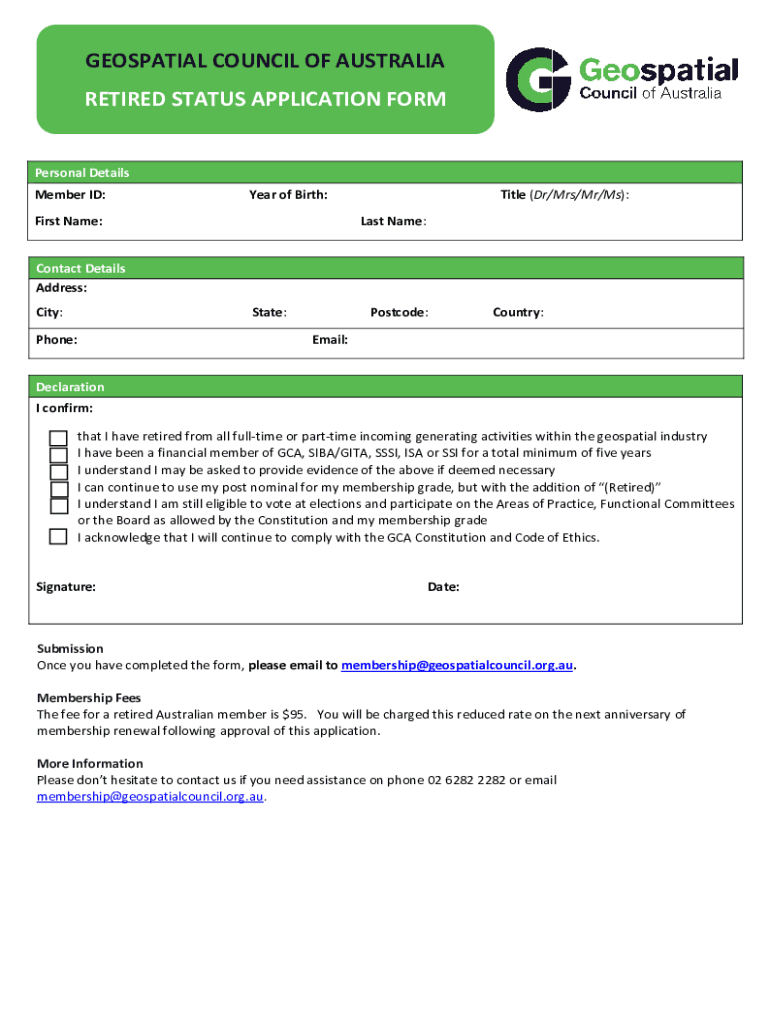 GEOSPATIAL COUNCIL OF AUSTRALIA

RETIRED STATUS APPLICATION FORM

Geospatial
Council of Australia

Personal Details

Member ID: Year of Birth: Title (Dr/Mrs/Mr/Ms):

First Name: Last Name:

Contact Details

Address:

City: State: Postcode: Country:

Phone: Email:

Declaration

I confirm:

that I have retired from all full-time or part-time incoming generating activities within the geospatial industry
I have been a financial member of GCA, SIBA/GITA, SSSI, ISA or SSI for a total minimum of five years
I understand I may be asked to provide evidence of the above if deemed necessary
I can continue to use my post nominal for my membership grade, but with the addition of "(Retired)"
I understand I am still eligible to vote at elections and participate on the Areas of Practice, Functional Committees or the Board as allowed by the Constitution and my membership grade
I acknowledge that I will continue to comply with the GCA Constitution and Code of Ethics.

Signature: Date:

Submission
Once you have completed the form, please email to membership@geospatialcouncil.org.au.

Membership Fees
The fee for a retired Australian member is $95. You will be charged this reduced rate on the next anniversary of membership renewal following approval of this application.

More Information
Please don't hesitate to contact us if you need assistance on phone 02 6282 2282 or email membership@geospatialcouncil.org.au.